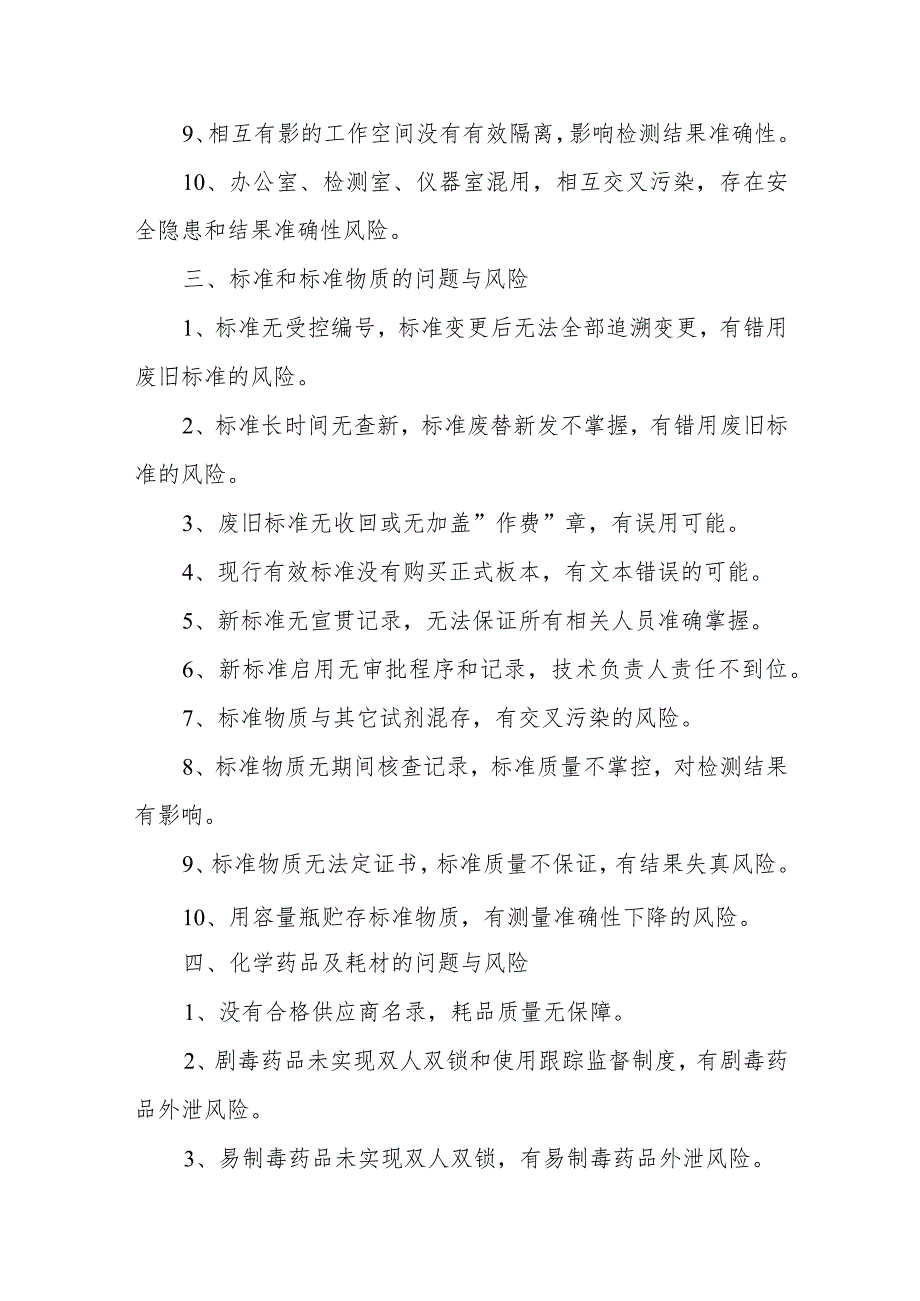 9、相互有影的工作空间没有有效隔离，影响检测结果准确性。

10、办公室、检测室、仪器室混用，相互交叉污染，存在安全隐患和结果准确性风险。

三、标准和标准物质的问题与风险

1、标准无受控编号，标准变更后无法全部追溯变更，有错用废旧标准的风险。

2、标准长时间无查新，标准废替新发不掌握，有错用废旧标准的风险。

3、废旧标准无收回或无加盖”作费”章，有误用可能。

4、现行有效标准没有购买正式板本，有文本错误的可能。

5、新标准无宣贯记录，无法保证所有相关人员准确掌握。

6、新标准启用无审批程序和记录，技术负责人责任不到位。

7、标准物质与其它试剂混存，有交叉污染的风险。

8、标准物质无期间核查记录，标准质量不掌控，对检测结果有影响。

9、标准物质无法定证书，标准质量不保证，有结果失真风险。

10、用容量瓶贮存标准物质，有测量准确性下降的风险。

四、化学药品及耗材的问题与风险

1、没有合格供应商名录，耗品质量无保障。

2、剧毒药品未实现双人双锁和使用跟踪监督制度，有剧毒药品外泄风险。

3、易制毒药品未实现双人双锁，有易制毒药品外泄风险。